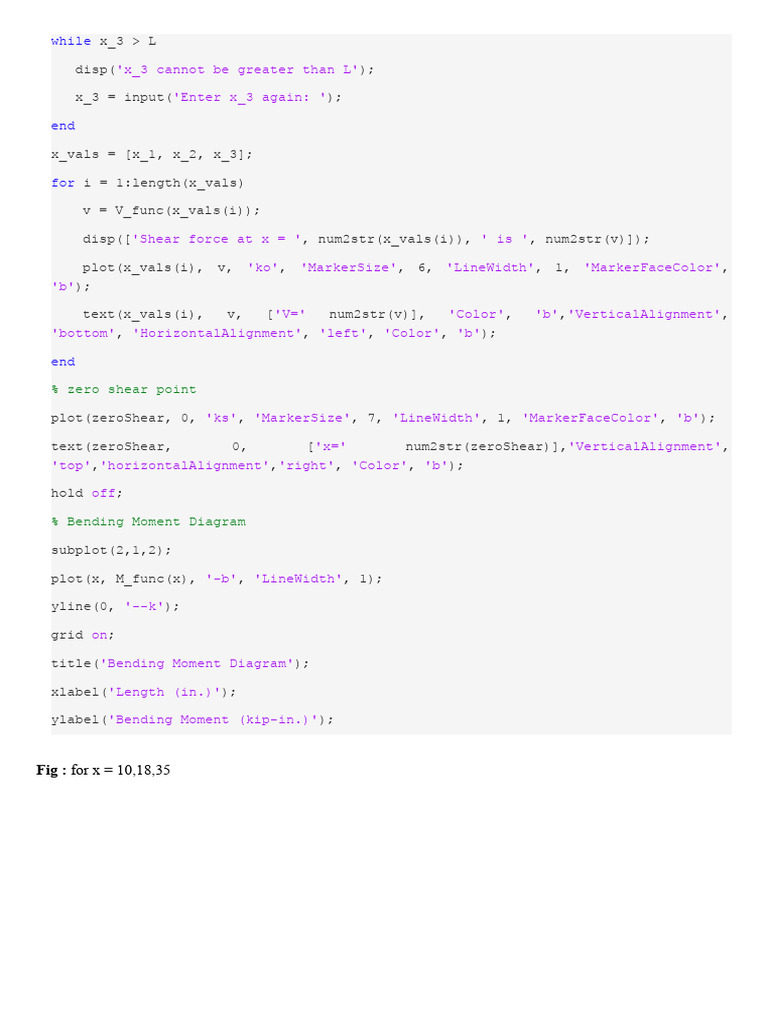 while x_3 > L

disp('x_3 cannot be greater than L');

x_3 = input('Enter x_3 again: ');

end

x_vals = [x_1, x_2, x_3];

for i = 1:length(x_vals)

v = V_func(x_vals(i));

disp(['Shear force at x = ', num2str(x_vals(i)), ' is ', num2str(v)]);

plot(x_vals(i), v, 'ko', 'MarkerSize', 6, 'LineWidth', 1, 'MarkerFaceColor', 'b');

text(x_vals(i), v, ['V=' num2str(v)], 'Color', 'b','VerticalAlignment', 'bottom', 'HorizontalAlignment', 'left', 'Color', 'b');

end

% zero shear point

plot(zeroShear, 0, 'ks', 'MarkerSize', 7, 'LineWidth', 1, 'MarkerFaceColor', 'b');

text(zeroShear, 0, ['x=' num2str(zeroShear)],'VerticalAlignment', 'top','horizontalAlignment','right', 'Color', 'b');

hold off;

% Bending Moment Diagram

subplot(2,1,2);

plot(x, M_func(x), '-b', 'LineWidth', 1);

yline(0, '--k');

grid on;

title('Bending Moment Diagram');

xlabel('Length (in.)');

ylabel('Bending Moment (kip-in.)');

Fig : for x = 10,18,35